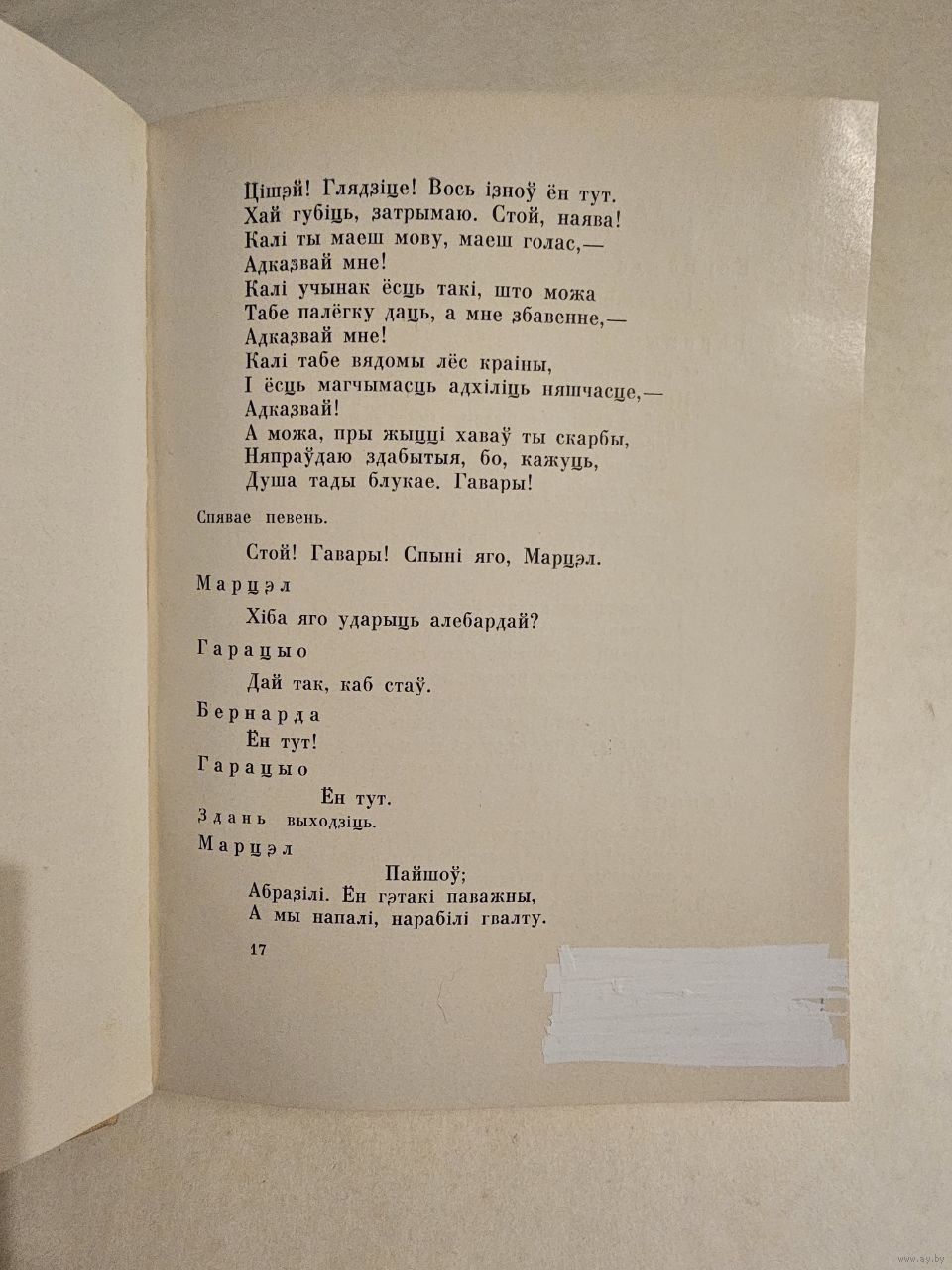 Цішэй! Глядзіце! Вось ізноў ён тут.
Хай губіць, затрымаю. Стой, наява!
Калі ты маеш мову, маеш голас,—
Адказвай мне!
Калі учынак ёсць такі, што можа
Табе палёгку даць, а мне збавенне,—
Адказвай мне!
Калі табе вядомы лёс краіны,
І ёсць магчымасць адхіліць няшчасце,—
Адказвай!
А можа, пры жыцці хаваў ты скарбы,
Няпраўдаю здабытыя, бо, кажуць,
Душа тады блукае. Гавары!

Спявае певень.

Стой! Гавары! Спыні яго, Марцэл.

Марцэл

Хіба яго ударыць алебардай?

Гарацыо

Дай так, каб стаў.

Бернарда

Ён тут!

Гарацыо

Ён тут.

Здань выходзіць.

Марцэл

Пайшоў;
Абразілі. Ён гэтакі паважны,
А мы напалі, нарабілі гвалту.

17

www.ay.by